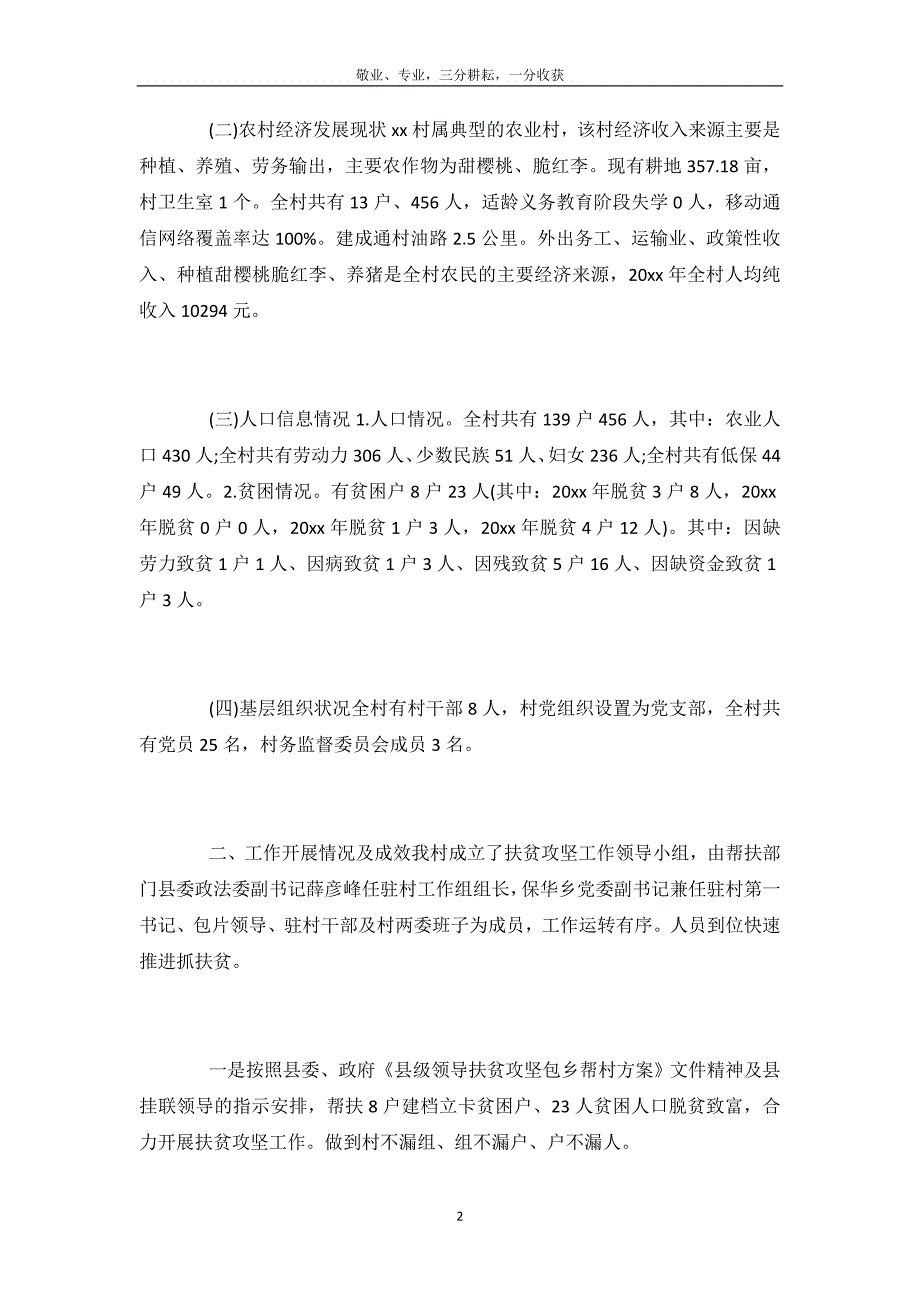 敬业、专业，三分耕耘，一分收获

(二)农村经济发展现状 xx 村属典型的农业村，该村经济收入来源主要是种植、养殖、劳务输出，主要农作物为甜樱桃、脆红李。现有耕地 357.18 亩，村卫生室 1 个。全村共有 13 户、456 人，适龄义务教育阶段失学 0 人，移动通信网络覆盖率达 100%。建成通村油路 2.5 公里。外出务工、运输业、政策性收入、种植甜樱桃脆红李、养猪是全村农民的主要经济来源，20xx 年全村人均纯收入 10294 元。

(三)人口信息情况 1.人口情况。全村共有 139 户 456 人，其中：农业人口 430 人;全村共有劳动力 306 人、少数民族 51 人、妇女 236 人;全村共有低保 44 户 49 人。2.贫困情况。有贫困户 8 户 23 人(其中：20xx 年脱贫 3 户 8 人，20xx 年脱贫 0 户 0 人，20xx 年脱贫 1 户 3 人，20xx 年脱贫 4 户 12 人)。其中：因缺劳力致贫 1 户 1 人、因病致贫 1 户 3 人、因残致贫 5 户 16 人、因缺资金致贫 1 户 3 人。

(四)基层组织状况全村有村干部 8 人，村党组织设置为党支部，全村共有党员 25 名，村务监督委员会成员 3 名。

二、工作开展情况及成效我村成立了扶贫攻坚工作领导小组，由帮扶部门县委政法委副书记薛彦峰任驻村工作组组长，保华乡党委副书记兼任驻村第一书记、包片领导、驻村干部及村两委班子为成员，工作运转有序。人员到位快速推进抓扶贫。

一是按照县委、政府《县级领导扶贫攻坚包乡帮村方案》文件精神及县挂联领导的指示安排，帮扶 8 户建档立卡贫困户、23 人贫困人口脱贫致富，合力开展扶贫攻坚工作。做到村不漏组、组不漏户、户不漏人。

2